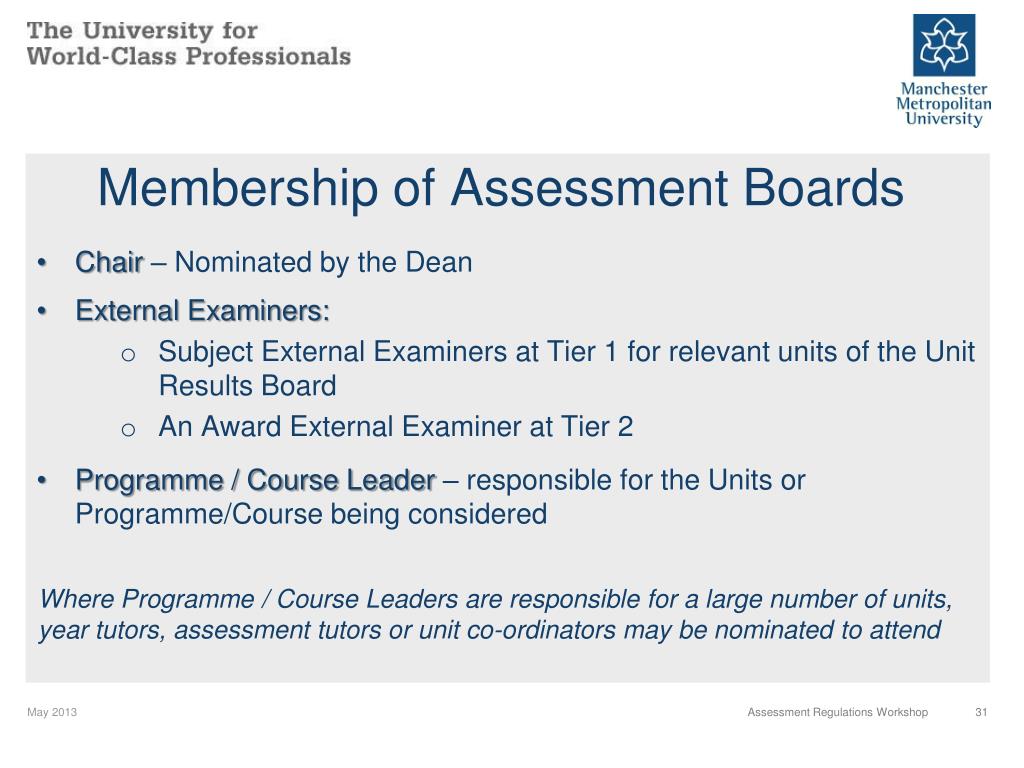 The University for
World-Class Professionals

Manchester
Metropolitan
University

Membership of Assessment Boards

• Chair – Nominated by the Dean
• External Examiners:
  o Subject External Examiners at Tier 1 for relevant units of the Unit Results Board
  o An Award External Examiner at Tier 2
• Programme / Course Leader – responsible for the Units or Programme/Course being considered

Where Programme / Course Leaders are responsible for a large number of units, year tutors, assessment tutors or unit co-ordinators may be nominated to attend

May 2013

Assessment Regulations Workshop

31